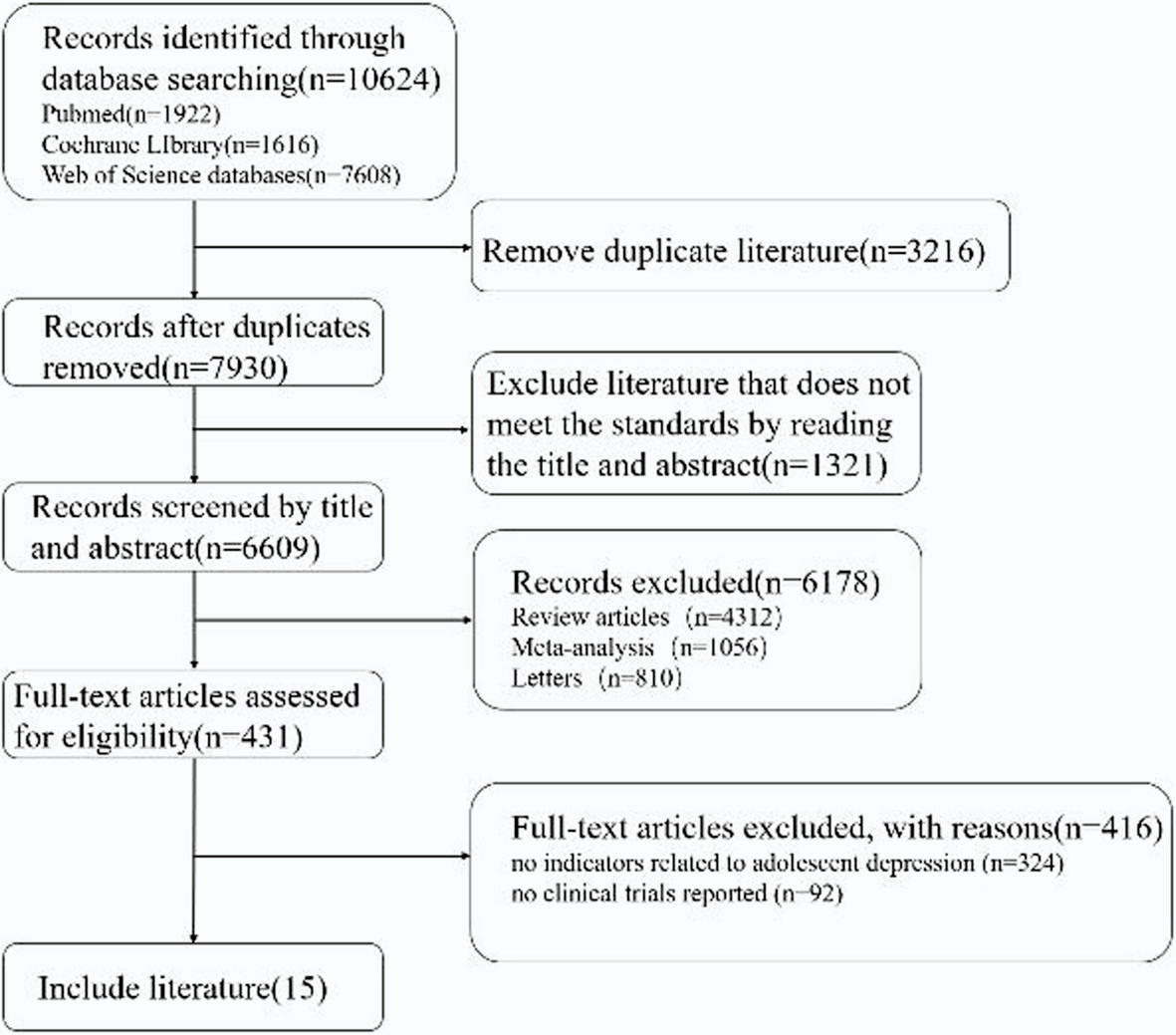 Records identified through database searching(n=10624)
Pubmed(n=1922)
Cochrane Library(n=1616)
Web of Science databases(n=7608)

Remove duplicate literature(n=3216)

Records after duplicates removed(n=7930)

Exclude literature that does not meet the standards by reading the title and abstract(n=1321)

Records screened by title and abstract(n=6609)

Records excluded(n=6178)
Review articles (n=4312)
Meta-analysis (n=1056)
Letters (n=810)

Full-text articles assessed for eligibility(n=431)

Full-text articles excluded, with reasons(n=416)
no indicators related to adolescent depression (n=324)
no clinical trials reported (n=92)

Include literature(15)